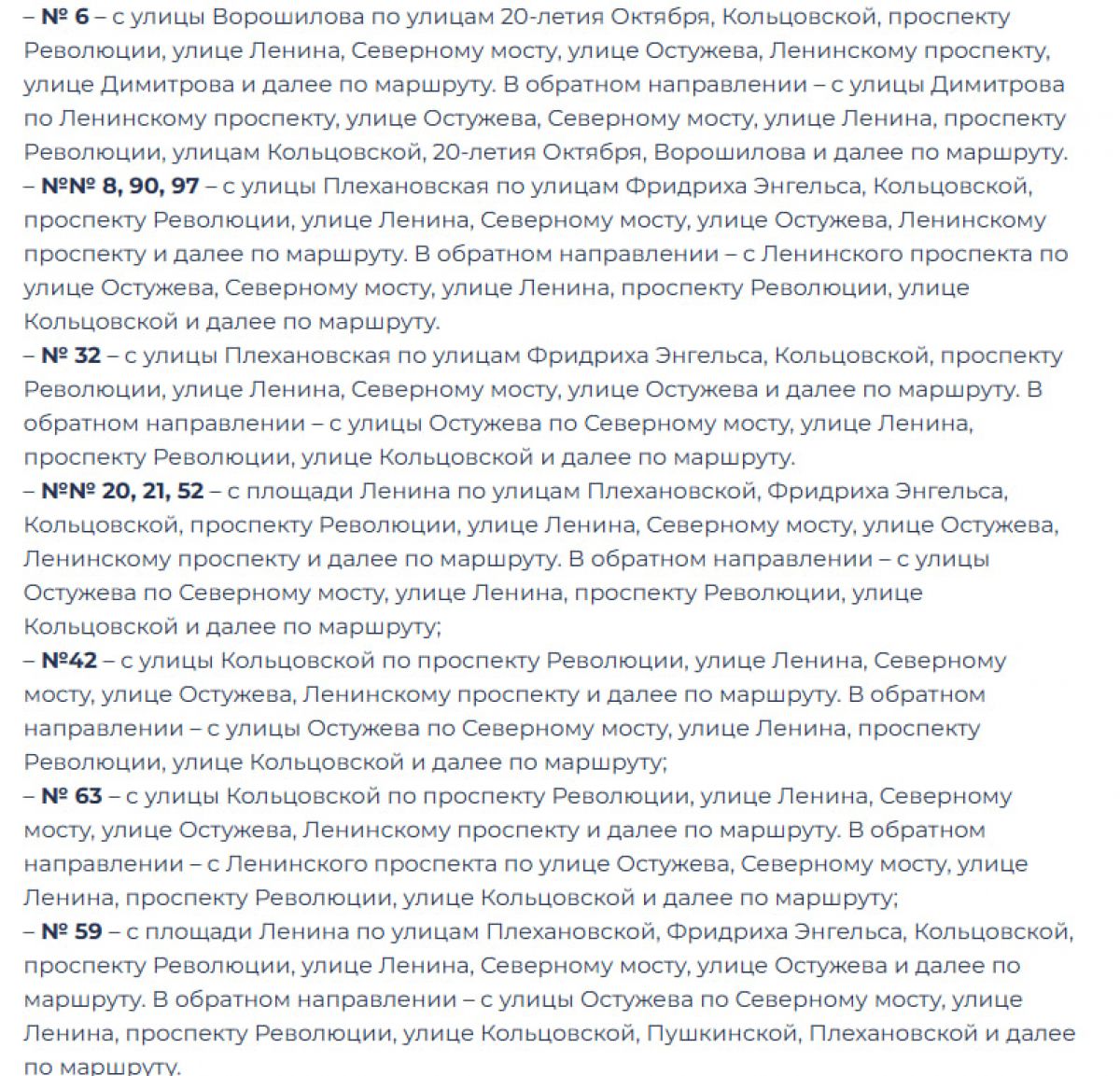 – № 6 – с улицы Ворошилова по улицам 20-летия Октября, Кольцовской, проспекту Революции, улице Ленина, Северному мосту, улице Остужева, Ленинскому проспекту, улице Димитрова и далее по маршруту. В обратном направлении – с улицы Димитрова по Ленинскому проспекту, улице Остужева, Северному мосту, улице Ленина, проспекту Революции, улицам Кольцовской, 20-летия Октября, Ворошилова и далее по маршруту.
– №№ 8, 90, 97 – с улицы Плехановская по улицам Фридриха Энгельса, Кольцовской, проспекту Революции, улице Ленина, Северному мосту, улице Остужева, Ленинскому проспекту и далее по маршруту. В обратном направлении – с Ленинского проспекта по улице Остужева, Северному мосту, улице Ленина, проспекту Революции, улице Кольцовской и далее по маршруту.
– № 32 – с улицы Плехановская по улицам Фридриха Энгельса, Кольцовской, проспекту Революции, улице Ленина, Северному мосту, улице Остужева и далее по маршруту. В обратном направлении – с улицы Остужева по Северному мосту, улице Ленина, проспекту Революции, улице Кольцовской и далее по маршруту.
– №№ 20, 21, 52 – с площади Ленина по улицам Плехановской, Фридриха Энгельса, Кольцовской, проспекту Революции, улице Ленина, Северному мосту, улице Остужева, Ленинскому проспекту и далее по маршруту. В обратном направлении – с улицы Остужева по Северному мосту, улице Ленина, проспекту Революции, улице Кольцовской и далее по маршруту;
– №42 – с улицы Кольцовской по проспекту Революции, улице Ленина, Северному мосту, улице Остужева, Ленинскому проспекту и далее по маршруту. В обратном направлении – с улицы Остужева по Северному мосту, улице Ленина, проспекту Революции, улице Кольцовской и далее по маршруту;
– № 63 – с улицы Кольцовской по проспекту Революции, улице Ленина, Северному мосту, улице Остужева, Ленинскому проспекту и далее по маршруту. В обратном направлении – с Ленинского проспекта по улице Остужева, Северному мосту, улице Ленина, проспекту Революции, улице Кольцовской и далее по маршруту;
– № 59 – с площади Ленина по улицам Плехановской, Фридриха Энгельса, Кольцовской, проспекту Революции, улице Ленина, Северному мосту, улице Остужева и далее по маршруту. В обратном направлении – с улицы Остужева по Северному мосту, улице Ленина, проспекту Революции, улице Кольцовской, Пушкинской, Плехановской и далее по маршруту.